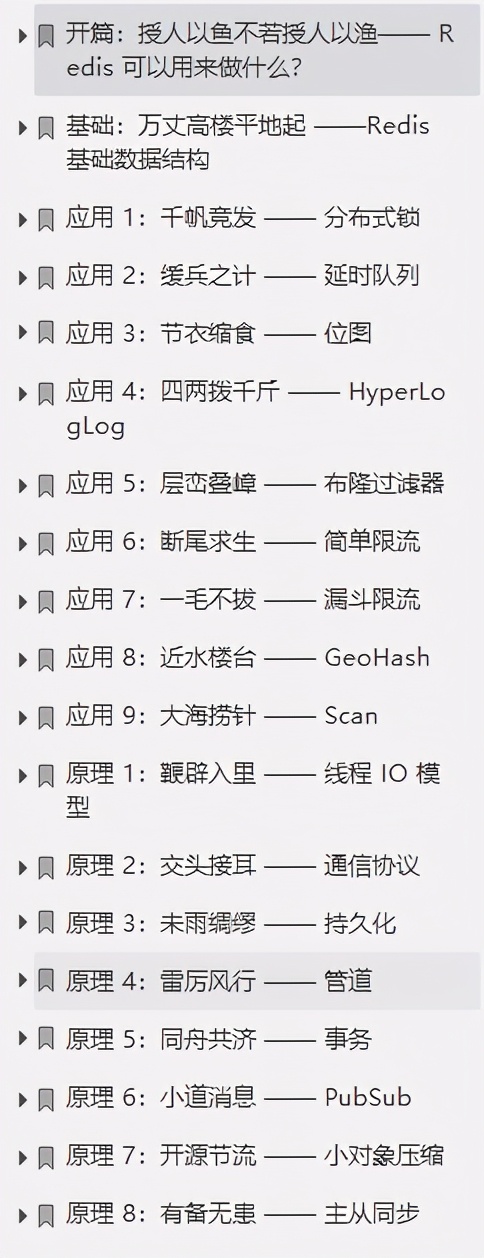 开篇：授人以鱼不若授人以渔—— Redis 可以用来做什么？

基础：万丈高楼平地起 ——Redis 基础数据结构

应用 1：千帆竞发 —— 分布式锁

应用 2：缓兵之计 —— 延时队列

应用 3：节衣缩食 —— 位图

应用 4：四两拨千斤 —— HyperLogLog

应用 5：层峦叠嶂 —— 布隆过滤器

应用 6：断尾求生 —— 简单限流

应用 7：一毛不拔 —— 漏斗限流

应用 8：近水楼台 —— GeoHash

应用 9：大海捞针 —— Scan

原理 1：鞭辟入里 —— 线程 IO 模型

原理 2：交头接耳 —— 通信协议

原理 3：未雨绸缪 —— 持久化

原理 4：雷厉风行 —— 管道

原理 5：同舟共济 —— 事务

原理 6：小道消息 —— PubSub

原理 7：开源节流 —— 小对象压缩

原理 8：有备无患 —— 主从同步